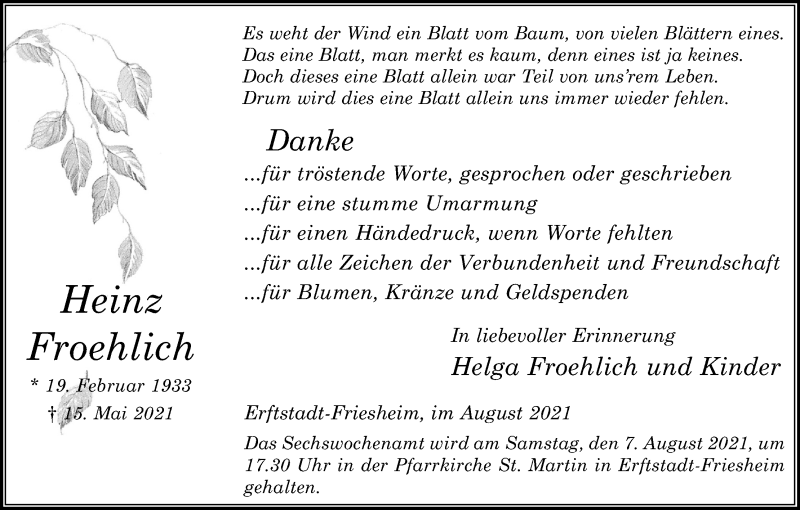 Heinz
Froehlich
* 19. Februar 1933
† 15. Mai 2021

Es weht der Wind ein Blatt vom Baum, von vielen Blättern eines.
Das eine Blatt, man merkt es kaum, denn eines ist ja keines.
Doch dieses eine Blatt allein war Teil von uns'rem Leben.
Drum wird dies eine Blatt allein uns immer wieder fehlen.

Danke
...für tröstende Worte, gesprochen oder geschrieben
...für eine stumme Umarmung
...für einen Händedruck, wenn Worte fehlten
...für alle Zeichen der Verbundenheit und Freundschaft
...für Blumen, Kränze und Geldspenden

In liebevoller Erinnerung
Helga Froehlich und Kinder

Erftstadt-Friesheim, im August 2021

Das Sechswochenamt wird am Samstag, den 7. August 2021, um 17.30 Uhr in der Pfarrkirche St. Martin in Erftstadt-Friesheim gehalten.